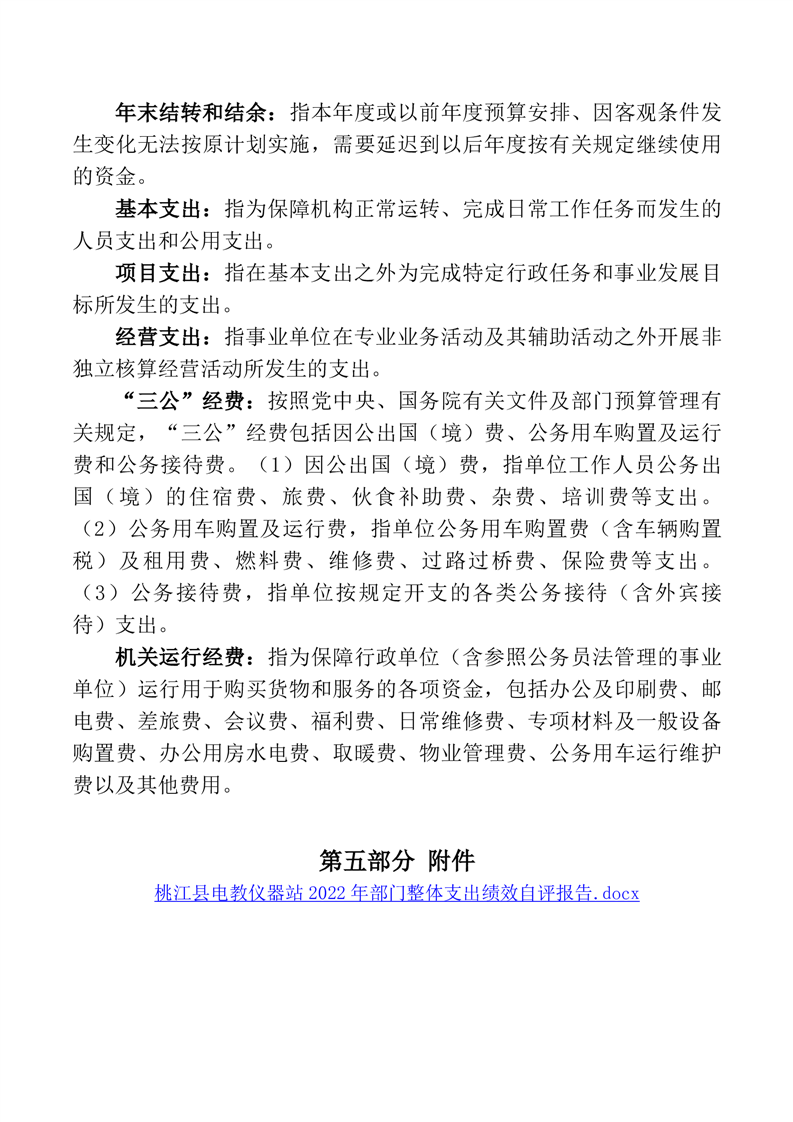 年末结转和结余：指本年度或以前年度预算安排、因客观条件发生变化无法按原计划实施，需要延迟到以后年度按有关规定继续使用的资金。

基本支出：指为保障机构正常运转、完成日常工作任务而发生的人员支出和公用支出。

项目支出：指在基本支出之外为完成特定行政任务和事业发展目标所发生的支出。

经营支出：指事业单位在专业业务活动及其辅助活动之外开展非独立核算经营活动所发生的支出。

“三公”经费：按照党中央、国务院有关文件及部门预算管理有关规定，“三公”经费包括因公出国（境）费、公务用车购置及运行费和公务接待费。（1）因公出国（境）费，指单位工作人员公务出国（境）的住宿费、旅费、伙食补助费、杂费、培训费等支出。（2）公务用车购置及运行费，指单位公务用车购置费（含车辆购置税）及租用费、燃料费、维修费、过路过桥费、保险费等支出。（3）公务接待费，指单位按规定开支的各类公务接待（含外宾接待）支出。

机关运行经费：指为保障行政单位（含参照公务员法管理的事业单位）运行用于购买货物和服务的各项资金，包括办公及印刷费、邮电费、差旅费、会议费、福利费、日常维修费、专项材料及一般设备购置费、办公用房水电费、取暖费、物业管理费、公务用车运行维护费以及其他费用。

第五部分 附件

桃江县电教仪器站 2022 年部门整体支出绩效自评报告.docx